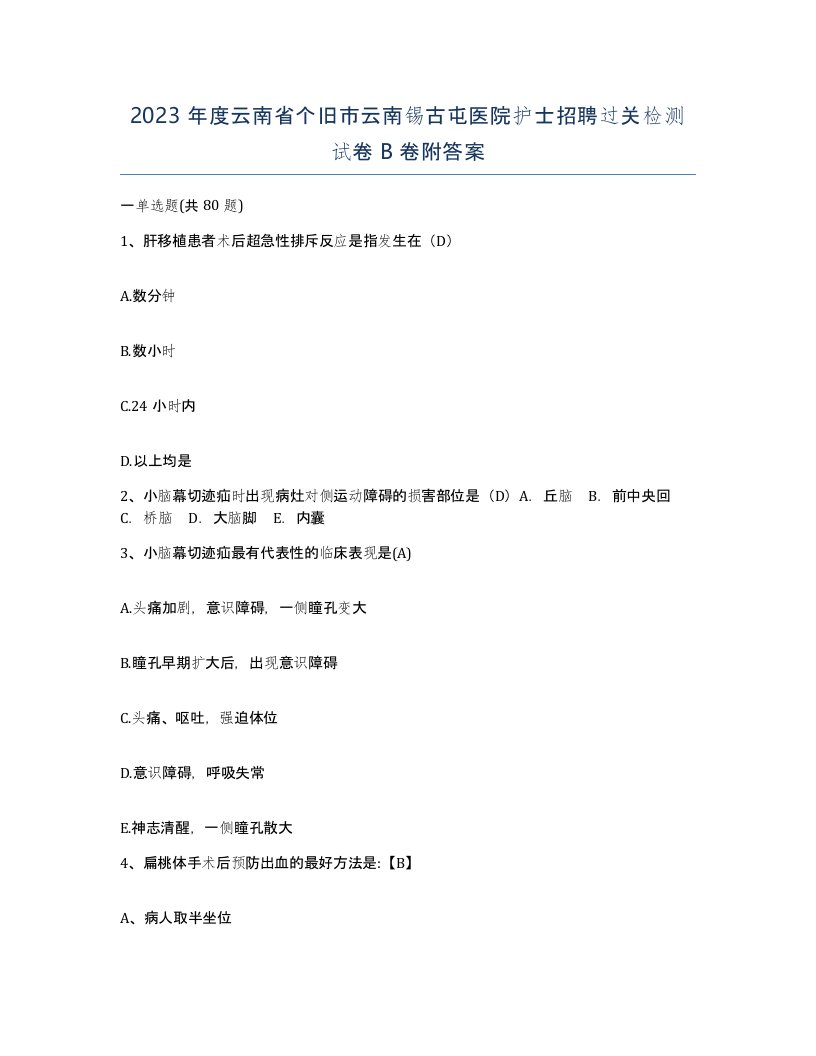 2023 年度云南省个旧市云南锡古屯医院护士招聘过关检测试卷 B 卷附答案

一单选题(共 80 题)

1、肝移植患者术后超急性排斥反应是指发生在（D）

A.数分钟

B.数小时

C.24 小时内

D.以上均是

2、小脑幕切迹疝时出现病灶对侧运动障碍的损害部位是（D）A. 丘脑 B. 前中央回 C. 桥脑 D. 大脑脚 E. 内囊

3、小脑幕切迹疝最有代表性的临床表现是(A)

A.头痛加剧，意识障碍，一侧瞳孔变大

B.瞳孔早期扩大后，出现意识障碍

C.头痛、呕吐，强迫体位

D.意识障碍，呼吸失常

E.神志清醒，一侧瞳孔散大

4、扁桃体手术后预防出血的最好方法是:【B】

A、病人取半坐位